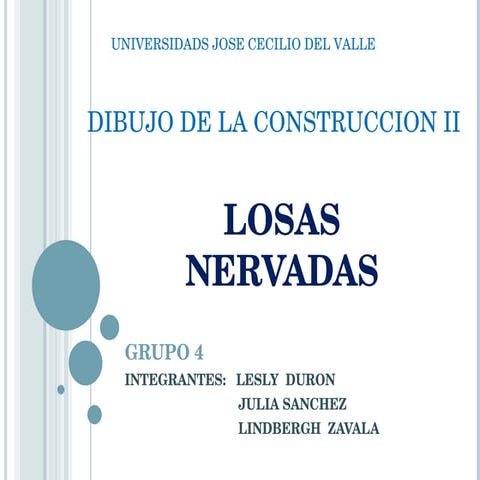 UNIVERSIDADS JOSE CECILIO DEL VALLE

DIBUJO DE LA CONSTRUCCION II

LOSAS NERVADAS

GRUPO 4

INTEGRANTES: LESLY DURON
JULIA SANCHEZ
LINDBERGH ZAVALA